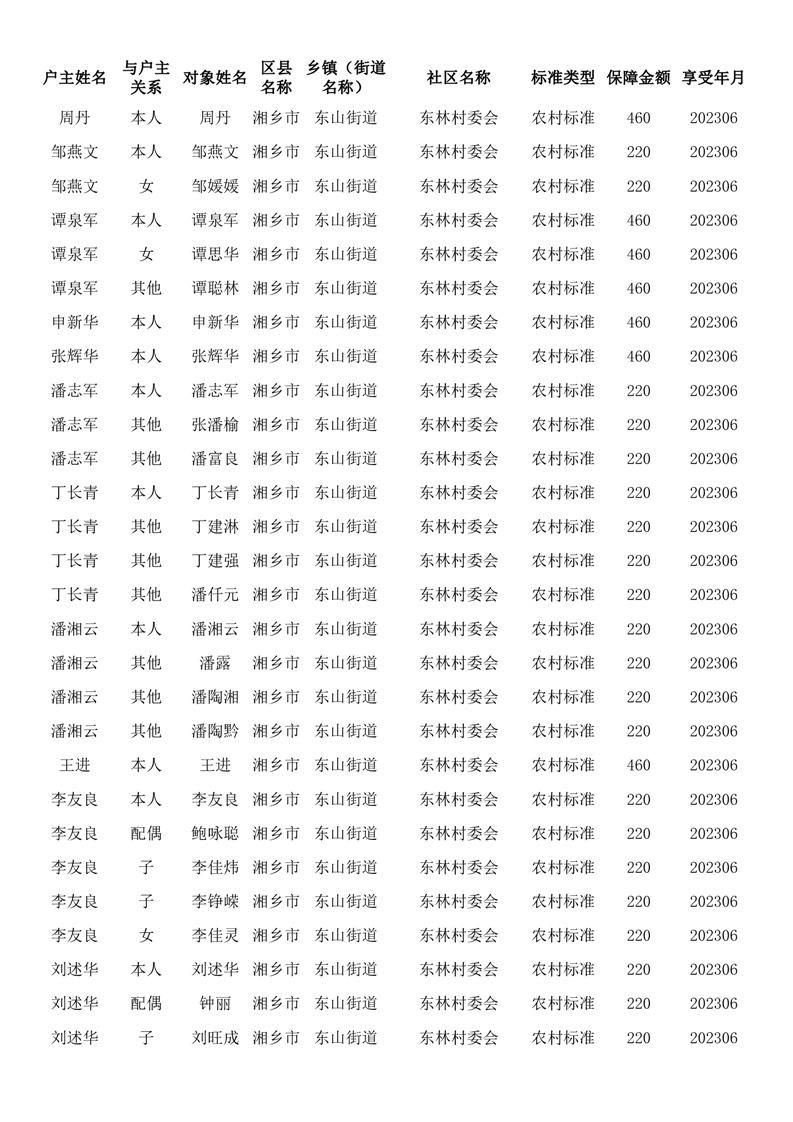 | 户主姓名 | 与户主关系 | 对象姓名 | 区县名称 | 乡镇（街道名称） | 社区名称 | 标准类型 | 保障金额 | 享受年月 |
|---|---|---|---|---|---|---|---|---|
| 周丹 | 本人 | 周丹 | 湘乡市 | 东山街道 | 东林村委会 | 农村标准 | 460 | 202306 |
| 邹燕文 | 本人 | 邹燕文 | 湘乡市 | 东山街道 | 东林村委会 | 农村标准 | 220 | 202306 |
| 邹燕文 | 女 | 邹媛媛 | 湘乡市 | 东山街道 | 东林村委会 | 农村标准 | 220 | 202306 |
| 谭泉军 | 本人 | 谭泉军 | 湘乡市 | 东山街道 | 东林村委会 | 农村标准 | 460 | 202306 |
| 谭泉军 | 女 | 谭思华 | 湘乡市 | 东山街道 | 东林村委会 | 农村标准 | 460 | 202306 |
| 谭泉军 | 其他 | 谭聪林 | 湘乡市 | 东山街道 | 东林村委会 | 农村标准 | 460 | 202306 |
| 申新华 | 本人 | 申新华 | 湘乡市 | 东山街道 | 东林村委会 | 农村标准 | 460 | 202306 |
| 张辉华 | 本人 | 张辉华 | 湘乡市 | 东山街道 | 东林村委会 | 农村标准 | 460 | 202306 |
| 潘志军 | 本人 | 潘志军 | 湘乡市 | 东山街道 | 东林村委会 | 农村标准 | 220 | 202306 |
| 潘志军 | 其他 | 张潘榆 | 湘乡市 | 东山街道 | 东林村委会 | 农村标准 | 220 | 202306 |
| 潘志军 | 其他 | 潘富良 | 湘乡市 | 东山街道 | 东林村委会 | 农村标准 | 220 | 202306 |
| 丁长青 | 本人 | 丁长青 | 湘乡市 | 东山街道 | 东林村委会 | 农村标准 | 220 | 202306 |
| 丁长青 | 其他 | 丁建淋 | 湘乡市 | 东山街道 | 东林村委会 | 农村标准 | 220 | 202306 |
| 丁长青 | 其他 | 丁建强 | 湘乡市 | 东山街道 | 东林村委会 | 农村标准 | 220 | 202306 |
| 丁长青 | 其他 | 潘仟元 | 湘乡市 | 东山街道 | 东林村委会 | 农村标准 | 220 | 202306 |
| 潘湘云 | 本人 | 潘湘云 | 湘乡市 | 东山街道 | 东林村委会 | 农村标准 | 220 | 202306 |
| 潘湘云 | 其他 | 潘露 | 湘乡市 | 东山街道 | 东林村委会 | 农村标准 | 220 | 202306 |
| 潘湘云 | 其他 | 潘陶湘 | 湘乡市 | 东山街道 | 东林村委会 | 农村标准 | 220 | 202306 |
| 潘湘云 | 其他 | 潘陶黔 | 湘乡市 | 东山街道 | 东林村委会 | 农村标准 | 220 | 202306 |
| 王进 | 本人 | 王进 | 湘乡市 | 东山街道 | 东林村委会 | 农村标准 | 460 | 202306 |
| 李友良 | 本人 | 李友良 | 湘乡市 | 东山街道 | 东林村委会 | 农村标准 | 220 | 202306 |
| 李友良 | 配偶 | 鲍咏聪 | 湘乡市 | 东山街道 | 东林村委会 | 农村标准 | 220 | 202306 |
| 李友良 | 子 | 李佳炜 | 湘乡市 | 东山街道 | 东林村委会 | 农村标准 | 220 | 202306 |
| 李友良 | 子 | 李铮嵘 | 湘乡市 | 东山街道 | 东林村委会 | 农村标准 | 220 | 202306 |
| 李友良 | 女 | 李佳灵 | 湘乡市 | 东山街道 | 东林村委会 | 农村标准 | 220 | 202306 |
| 刘述华 | 本人 | 刘述华 | 湘乡市 | 东山街道 | 东林村委会 | 农村标准 | 220 | 202306 |
| 刘述华 | 配偶 | 钟丽 | 湘乡市 | 东山街道 | 东林村委会 | 农村标准 | 220 | 202306 |
| 刘述华 | 子 | 刘旺成 | 湘乡市 | 东山街道 | 东林村委会 | 农村标准 | 220 | 202306 |